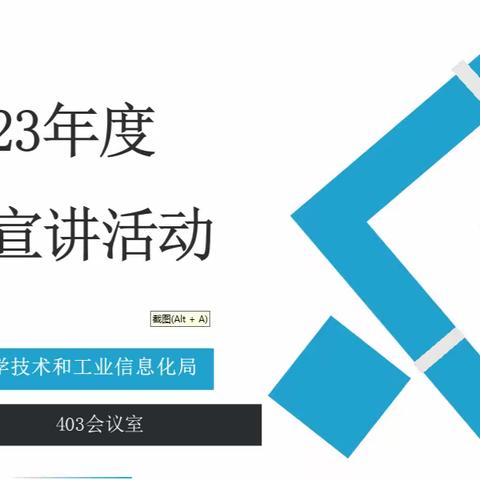 23年度

宣讲活动

截图(Alt + A)

学技术和工业信息化局

403会议室